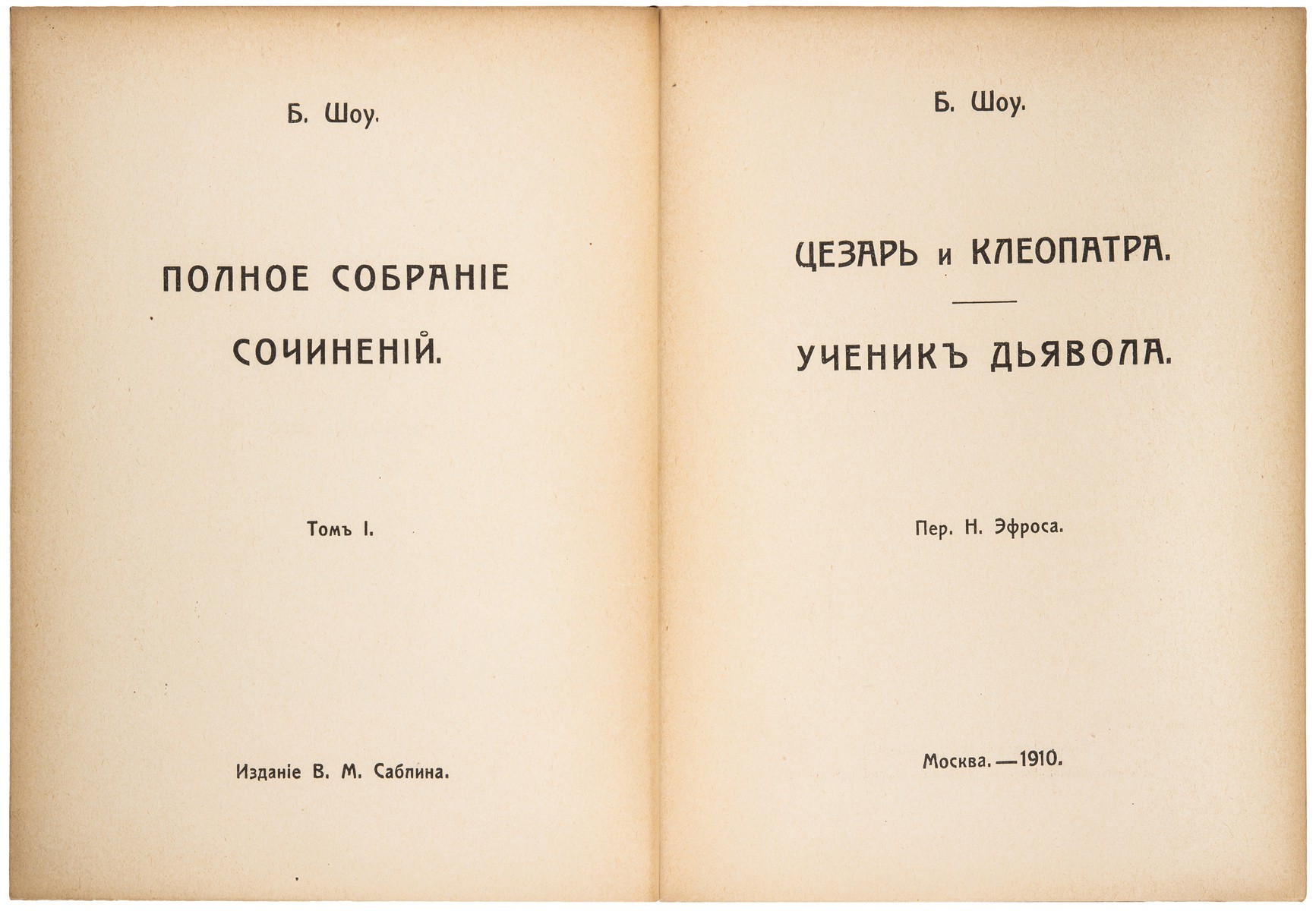 Б. Шоу.

ПОЛНОЕ СОБРАНІЕ СОЧИНЕНІЙ.

Томъ I.

Изданіе В. М. Саблина.

Б. Шоу.

ЦЕЗАРЬ и КЛЕОПАТРА.

УЧЕНИКЪ ДЬЯВОЛА.

Пер. Н. Эфроса.

Москва.—1910.